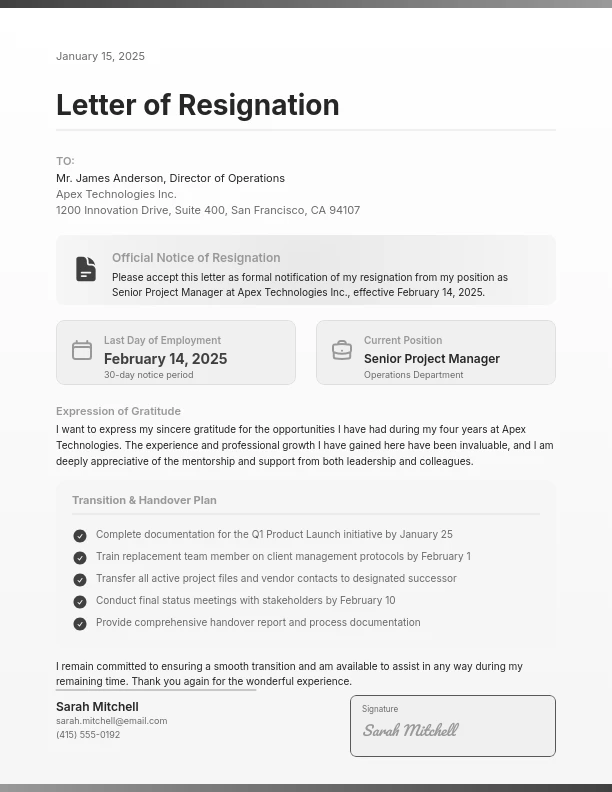 January 15, 2025

Letter of Resignation

TO:
Mr. James Anderson, Director of Operations
Apex Technologies Inc.
1200 Innovation Drive, Suite 400, San Francisco, CA 94107

Official Notice of Resignation
Please accept this letter as formal notification of my resignation from my position as Senior Project Manager at Apex Technologies Inc., effective February 14, 2025.

Last Day of Employment
February 14, 2025
30-day notice period

Current Position
Senior Project Manager
Operations Department

Expression of Gratitude
I want to express my sincere gratitude for the opportunities I have had during my four years at Apex Technologies. The experience and professional growth I have gained here have been invaluable, and I am deeply appreciative of the mentorship and support from both leadership and colleagues.

Transition & Handover Plan
Complete documentation for the Q1 Product Launch initiative by January 25
Train replacement team member on client management protocols by February 1
Transfer all active project files and vendor contacts to designated successor
Conduct final status meetings with stakeholders by February 10
Provide comprehensive handover report and process documentation

I remain committed to ensuring a smooth transition and am available to assist in any way during my remaining time. Thank you again for the wonderful experience.

Sarah Mitchell
sarah.mitchell@email.com
(415) 555-0192

Signature
Sarah Mitchell